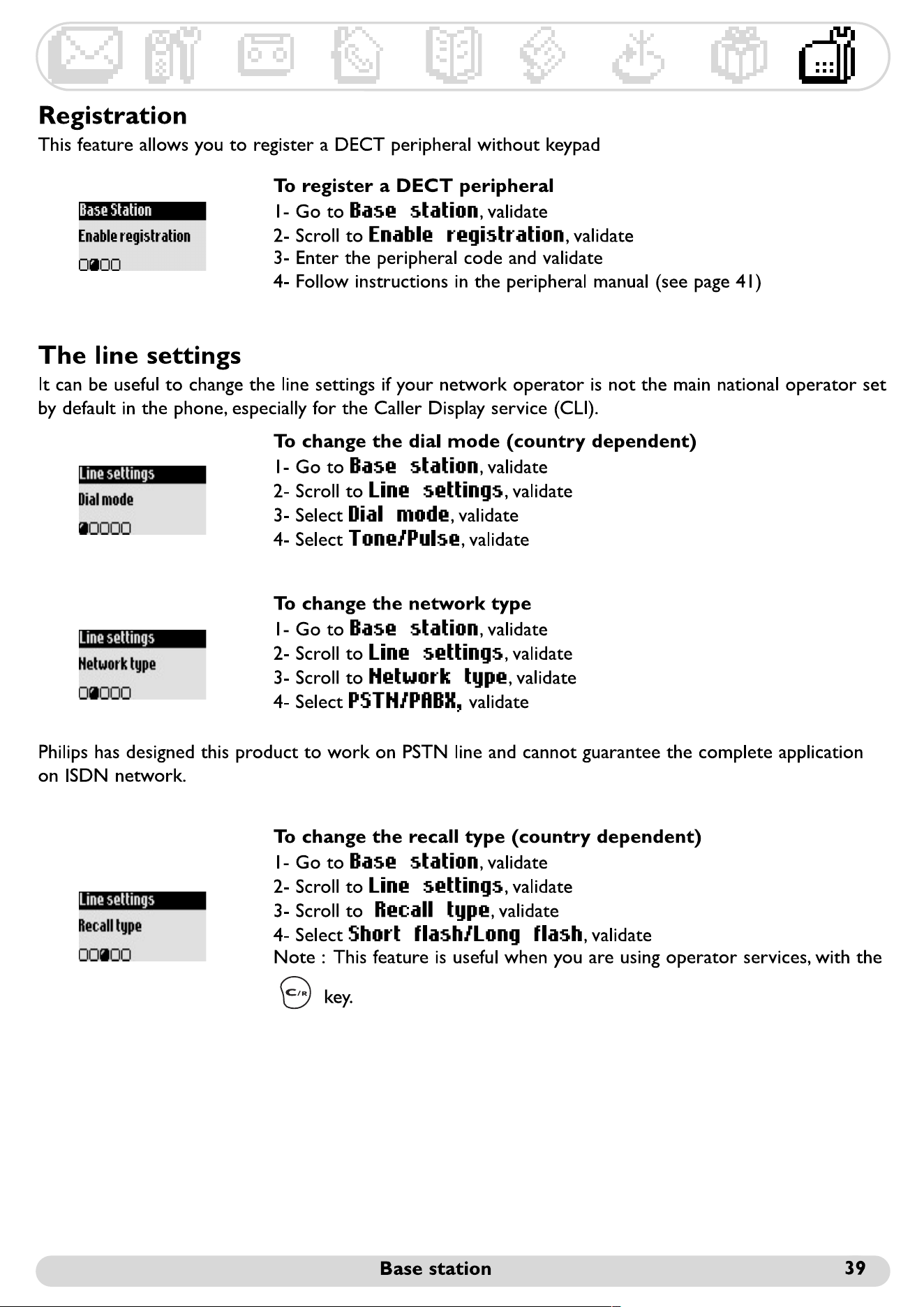 Registration

This feature allows you to register a DECT peripheral without keypad

Base Station
Enable registration

To register a DECT peripheral
1- Go to Base station, validate
2- Scroll to Enable registration, validate
3- Enter the peripheral code and validate
4- Follow instructions in the peripheral manual (see page 41)

The line settings

It can be useful to change the line settings if your network operator is not the main national operator set by default in the phone, especially for the Caller Display service (CLI).

Line settings
Dial mode

To change the dial mode (country dependent)
1- Go to Base station, validate
2- Scroll to Line settings, validate
3- Select Dial mode, validate
4- Select Tone/Pulse, validate

Line settings
Network type

To change the network type
1- Go to Base station, validate
2- Scroll to Line settings, validate
3- Scroll to Network type, validate
4- Select PSTN/PABX, validate

Philips has designed this product to work on PSTN line and cannot guarantee the complete application on ISDN network.

Line settings
Recall type

To change the recall type (country dependent)
1- Go to Base station, validate
2- Scroll to Line settings, validate
3- Scroll to Recall type, validate
4- Select Short flash/Long flash, validate
Note : This feature is useful when you are using operator services, with the C/R key.

Base station 39